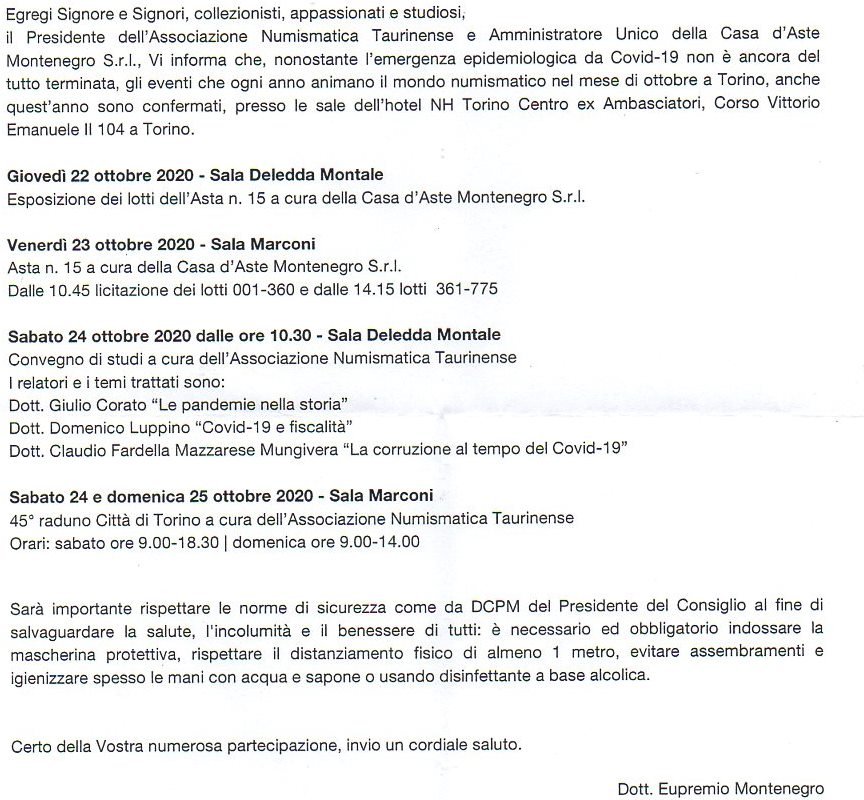 Egregi Signore e Signori, collezionisti, appassionati e studiosi, il Presidente dell'Associazione Numismatica Taurinense e Amministratore Unico della Casa d'Aste Montenegro S.r.l., Vi informa che, nonostante l'emergenza epidemiologica da Covid-19 non è ancora del tutto terminata, gli eventi che ogni anno animano il mondo numismatico nel mese di ottobre a Torino, anche quest'anno sono confermati, presso le sale dell'hotel NH Torino Centro ex Ambasciatori, Corso Vittorio Emanuele II 104 a Torino.

Giovedì 22 ottobre 2020 - Sala Deledda Montale
Esposizione dei lotti dell'Asta n. 15 a cura della Casa d'Aste Montenegro S.r.l.

Venerdì 23 ottobre 2020 - Sala Marconi
Asta n. 15 a cura della Casa d'Aste Montenegro S.r.l.
Dalle 10.45 licitazione dei lotti 001-360 e dalle 14.15 lotti 361-775

Sabato 24 ottobre 2020 dalle ore 10.30 - Sala Deledda Montale
Convegno di studi a cura dell'Associazione Numismatica Taurinense
I relatori e i temi trattati sono:
Dott. Giulio Corato "Le pandemie nella storia"
Dott. Domenico Luppino "Covid-19 e fiscalità"
Dott. Claudio Fardella Mazzarese Mungivera "La corruzione al tempo del Covid-19"

Sabato 24 e domenica 25 ottobre 2020 - Sala Marconi
45° raduno Città di Torino a cura dell'Associazione Numismatica Taurinense
Orari: sabato ore 9.00-18.30 | domenica ore 9.00-14.00

Sarà importante rispettare le norme di sicurezza come da DCPM del Presidente del Consiglio al fine di salvaguardare la salute, l'incolumità e il benessere di tutti: è necessario ed obbligatorio indossare la mascherina protettiva, rispettare il distanziamento fisico di almeno 1 metro, evitare assembramenti e igienizzare spesso le mani con acqua e sapone o usando disinfettante a base alcolica.

Certo della Vostra numerosa partecipazione, invio un cordiale saluto.

Dott. Eupremio Montenegro